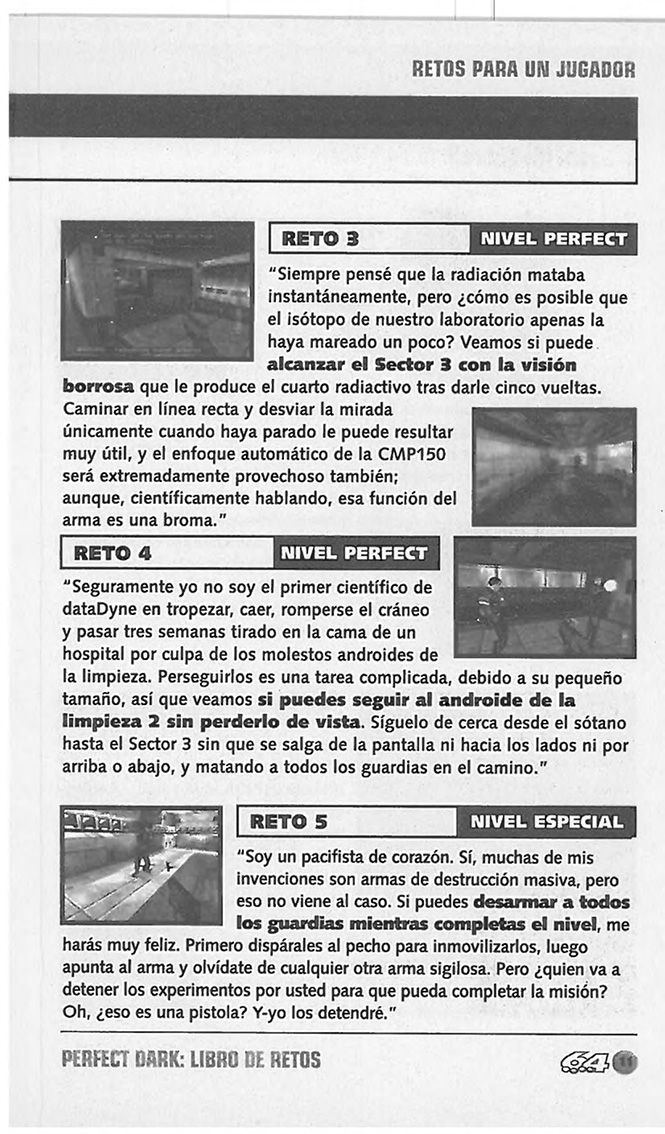 RETOS PARA UN JUGADOR

RETO 3 NIVEL PERFECT

"Siempre pensé que la radiación mataba instantáneamente, pero ¿cómo es posible que el isótopo de nuestro laboratorio apenas la haya mareado un poco? Veamos si puede alcanzar el Sector 3 con la visión borrosa que le produce el cuarto radiactivo tras darle cinco vueltas. Caminar en línea recta y desviar la mirada únicamente cuando haya parado le puede resultar muy útil, y el enfoque automático de la CMP150 será extremadamente provechoso también; aunque, científicamente hablando, esa función del arma es una broma."

RETO 4 NIVEL PERFECT

"Seguramente yo no soy el primer científico de dataDyne en tropezar, caer, romperse el cráneo y pasar tres semanas tirado en la cama de un hospital por culpa de los molestos androides de la limpieza. Perseguirlos es una tarea complicada, debido a su pequeño tamaño, así que veamos si puedes seguir al androide de la limpieza 2 sin perderlo de vista. Síguelo de cerca desde el sótano hasta el Sector 3 sin que se salga de la pantalla ni hacia los lados ni por arriba o abajo, y matando a todos los guardias en el camino."

RETO 5 NIVEL ESPECIAL

"Soy un pacifista de corazón. Sí, muchas de mis invenciones son armas de destrucción masiva, pero eso no viene al caso. Si puedes desarmar a todos los guardias mientras completas el nivel, me harás muy feliz. Primero dispárales al pecho para inmovilizarlos, luego apunta al arma y olvídate de cualquier otra arma sigilosa. Pero ¿quien va a detener los experimentos por usted para que pueda completar la misión? Oh, ¿eso es una pistola? Y-yo los detendré."

PERFECT DARK: LIBRO DE RETOS 64 11